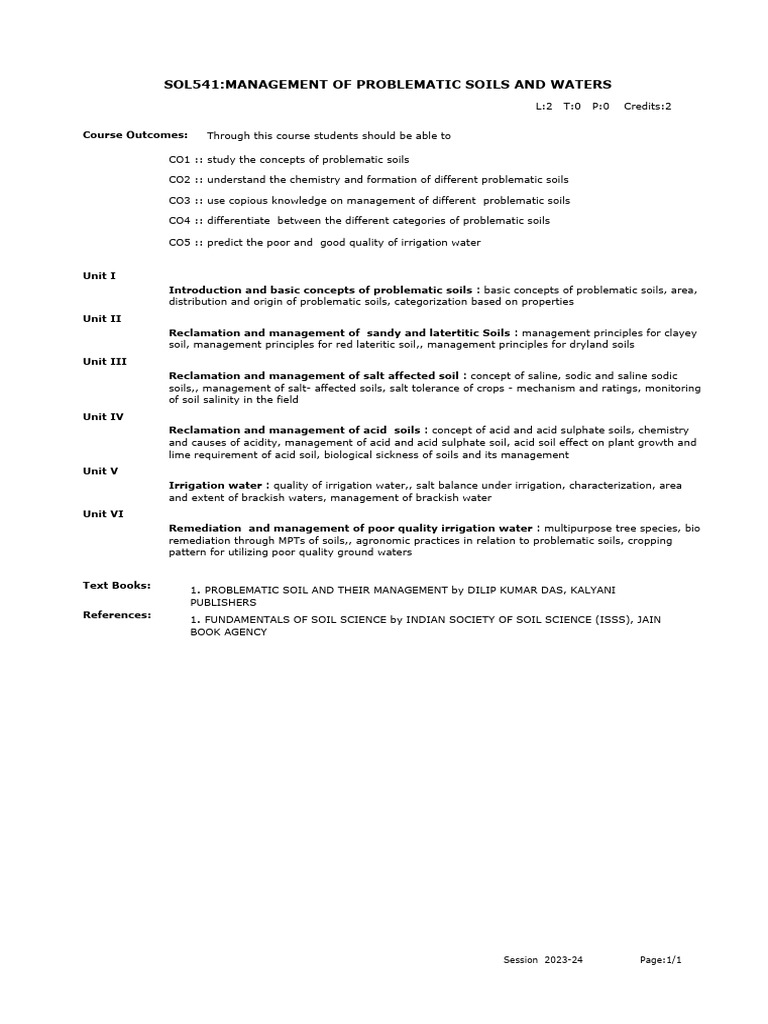 SOL541:MANAGEMENT OF PROBLEMATIC SOILS AND WATERS

L:2 T:0 P:0 Credits:2

Course Outcomes: Through this course students should be able to

CO1 :: study the concepts of problematic soils

CO2 :: understand the chemistry and formation of different problematic soils

CO3 :: use copious knowledge on management of different problematic soils

CO4 :: differentiate between the different categories of problematic soils

CO5 :: predict the poor and good quality of irrigation water

Unit I

Introduction and basic concepts of problematic soils : basic concepts of problematic soils, area, distribution and origin of problematic soils, categorization based on properties

Unit II

Reclamation and management of sandy and latertitic Soils : management principles for clayey soil, management principles for red lateritic soil,, management principles for dryland soils

Unit III

Reclamation and management of salt affected soil : concept of saline, sodic and saline sodic soils,, management of salt- affected soils, salt tolerance of crops - mechanism and ratings, monitoring of soil salinity in the field

Unit IV

Reclamation and management of acid soils : concept of acid and acid sulphate soils, chemistry and causes of acidity, management of acid and acid sulphate soil, acid soil effect on plant growth and lime requirement of acid soil, biological sickness of soils and its management

Unit V

Irrigation water : quality of irrigation water,, salt balance under irrigation, characterization, area and extent of brackish waters, management of brackish water

Unit VI

Remediation and management of poor quality irrigation water : multipurpose tree species, bio remediation through MPTs of soils,, agronomic practices in relation to problematic soils, cropping pattern for utilizing poor quality ground waters

Text Books: 1. PROBLEMATIC SOIL AND THEIR MANAGEMENT by DILIP KUMAR DAS, KALYANI PUBLISHERS

References: 1. FUNDAMENTALS OF SOIL SCIENCE by INDIAN SOCIETY OF SOIL SCIENCE (ISSS), JAIN BOOK AGENCY

Session 2023-24 Page:1/1